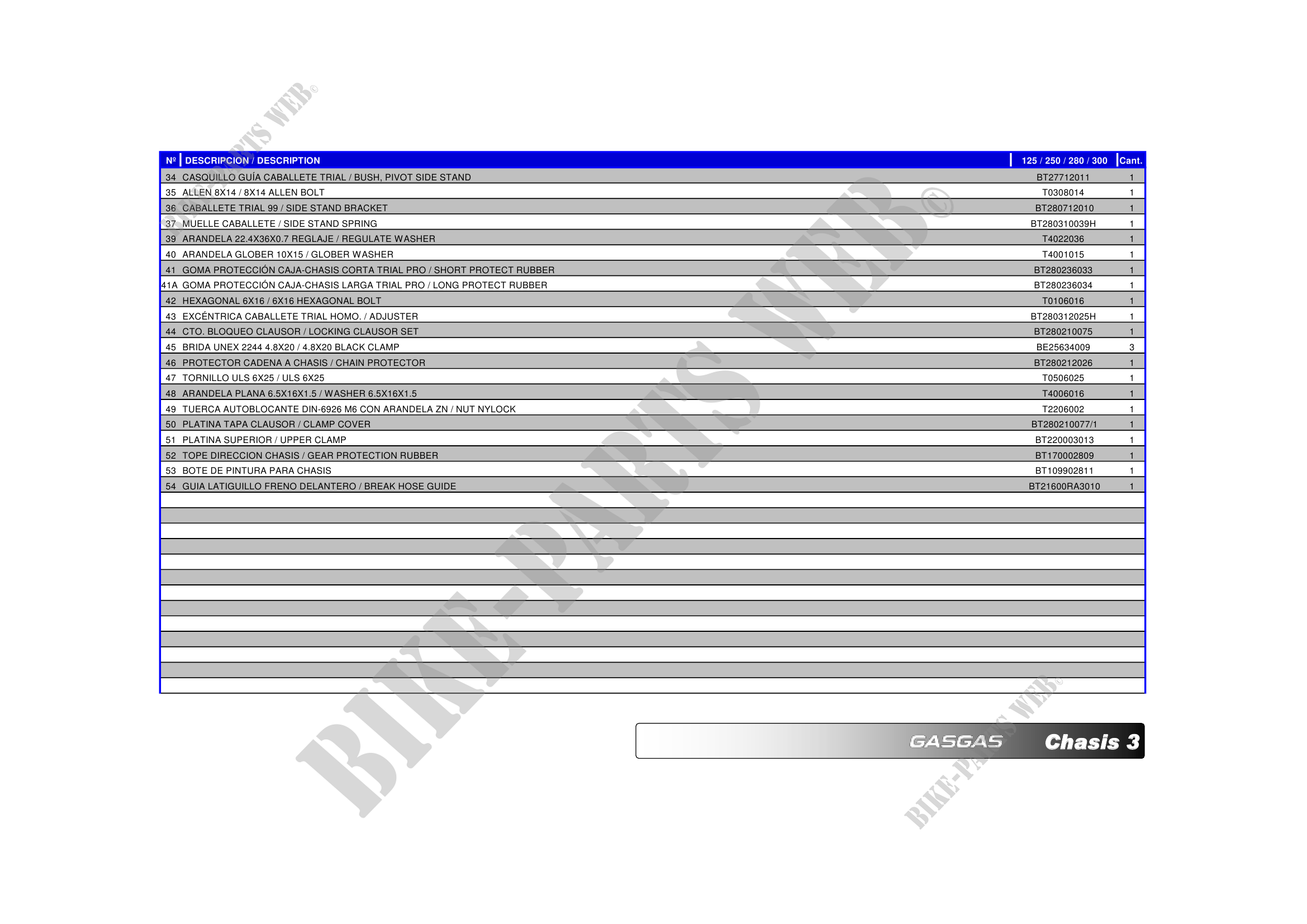 | Nº | DESCRIPCION / DESCRIPTION | 125 / 250 / 280 / 300 | Cant. |
|---|---|---|---|
| 34 | CASQUILLO GUÍA CABALLETE TRIAL / BUSH, PIVOT SIDE STAND | BT27712011 | 1 |
| 35 | ALLEN 8X14 / 8X14 ALLEN BOLT | T0308014 | 1 |
| 36 | CABALLETE TRIAL 99 / SIDE STAND BRACKET | BT280712010 | 1 |
| 37 | MUELLE CABALLETE / SIDE STAND SPRING | BT280310039H | 1 |
| 39 | ARANDELA 22.4X36X0.7 REGLAJE / REGULATE WASHER | T4022036 | 1 |
| 40 | ARANDELA GLOBER 10X15 / GLOBER WASHER | T4001015 | 1 |
| 41 | GOMA PROTECCIÓN CAJA-CHASIS CORTA TRIAL PRO / SHORT PROTECT RUBBER | BT280236033 | 1 |
| 41A | GOMA PROTECCIÓN CAJA-CHASIS LARGA TRIAL PRO / LONG PROTECT RUBBER | BT280236034 | 1 |
| 42 | HEXAGONAL 6X16 / 6X16 HEXAGONAL BOLT | T0106016 | 1 |
| 43 | EXCÉNTRICA CABALLETE TRIAL HOMO. / ADJUSTER | BT280312025H | 1 |
| 44 | CTO. BLOQUEO CLAUSOR / LOCKING CLAUSOR SET | BT280210075 | 1 |
| 45 | BRIDA UNEX 2244 4.8X20 / 4.8X20 BLACK CLAMP | BE25634009 | 3 |
| 46 | PROTECTOR CADENA A CHASIS / CHAIN PROTECTOR | BT280212026 | 1 |
| 47 | TORNILLO ULS 6X25 / ULS 6X25 | T0506025 | 1 |
| 48 | ARANDELA PLANA 6.5X16X1.5 / WASHER 6.5X16X1.5 | T4006016 | 1 |
| 49 | TUERCA AUTOBLOCANTE DIN-6926 M6 CON ARANDELA ZN / NUT NYLOCK | T2206002 | 1 |
| 50 | PLATINA TAPA CLAUSOR / CLAMP COVER | BT280210077/1 | 1 |
| 51 | PLATINA SUPERIOR / UPPER CLAMP | BT220003013 | 1 |
| 52 | TOPE DIRECCION CHASIS / GEAR PROTECTION RUBBER | BT170002809 | 1 |
| 53 | BOTE DE PINTURA PARA CHASIS | BT109902811 | 1 |
| 54 | GUIA LATIGUILLO FRENO DELANTERO / BREAK HOSE GUIDE | BT21600RA3010 | 1 |

GASGAS Chasis 3

BIKE-PARTS WEB©